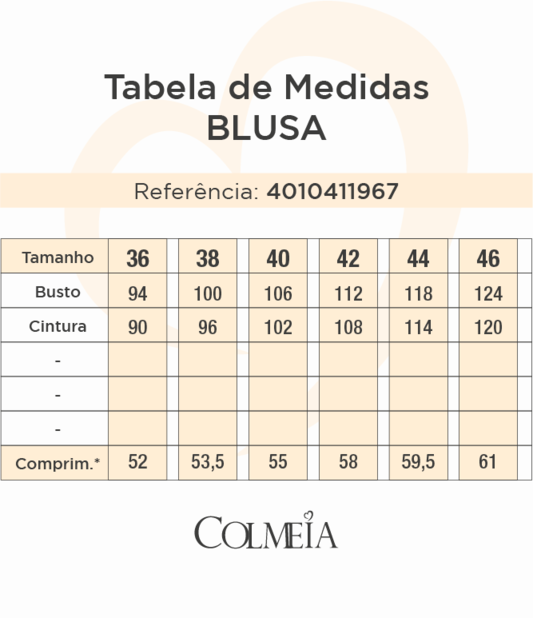 Tabela de Medidas
BLUSA

Referência: 4010411967

| Tamanho | 36 | 38 | 40 | 42 | 44 | 46 |
|---|---|---|---|---|---|---|
| Busto | 94 | 100 | 106 | 112 | 118 | 124 |
| Cintura | 90 | 96 | 102 | 108 | 114 | 120 |
| - | | | | | | |
| - | | | | | | |
| - | | | | | | |
| Comprim.* | 52 | 53,5 | 55 | 58 | 59,5 | 61 |

COLMEIA